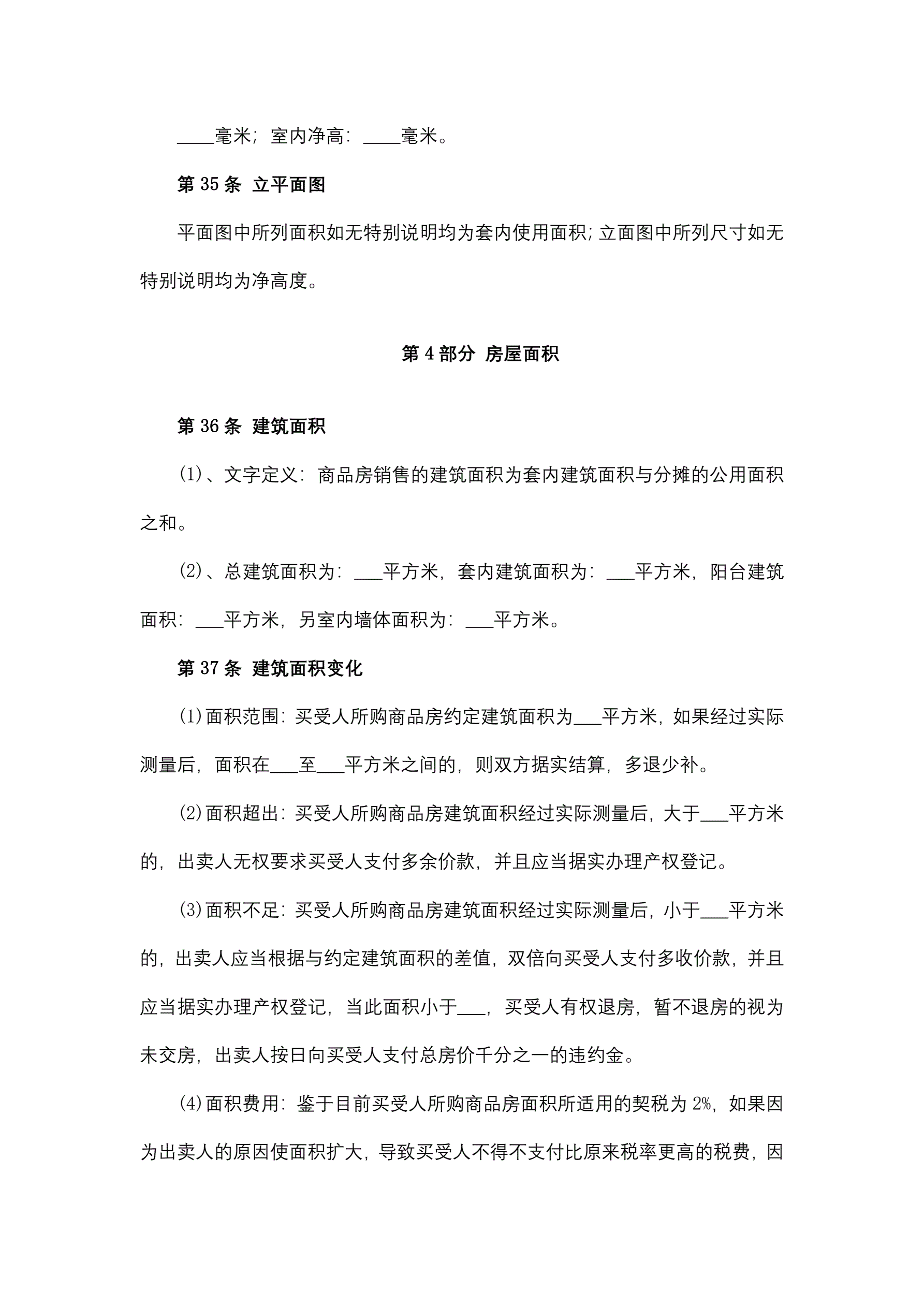 ____毫米；室内净高：____毫米。

第 35 条 立平面图

平面图中所列面积如无特别说明均为套内使用面积；立面图中所列尺寸如无特别说明均为净高度。

第 4 部分 房屋面积

第 36 条 建筑面积

(1)、文字定义：商品房销售的建筑面积为套内建筑面积与分摊的公用面积之和。

(2)、总建筑面积为：___平方米，套内建筑面积为：___平方米，阳台建筑面积：___平方米，另室内墙体面积为：___平方米。

第 37 条 建筑面积变化

(1)面积范围：买受人所购商品房约定建筑面积为___平方米，如果经过实际测量后，面积在___至___平方米之间的，则双方据实结算，多退少补。

(2)面积超出：买受人所购商品房建筑面积经过实际测量后，大于___平方米的，出卖人无权要求买受人支付多余价款，并且应当据实办理产权登记。

(3)面积不足：买受人所购商品房建筑面积经过实际测量后，小于___平方米的，出卖人应当根据与约定建筑面积的差值，双倍向买受人支付多收价款，并且应当据实办理产权登记，当此面积小于___，买受人有权退房，暂不退房的视为未交房，出卖人按日向买受人支付总房价千分之一的违约金。

(4)面积费用：鉴于目前买受人所购商品房面积所适用的契税为 2%，如果因为出卖人的原因使面积扩大，导致买受人不得不支付比原来税率更高的税费，因